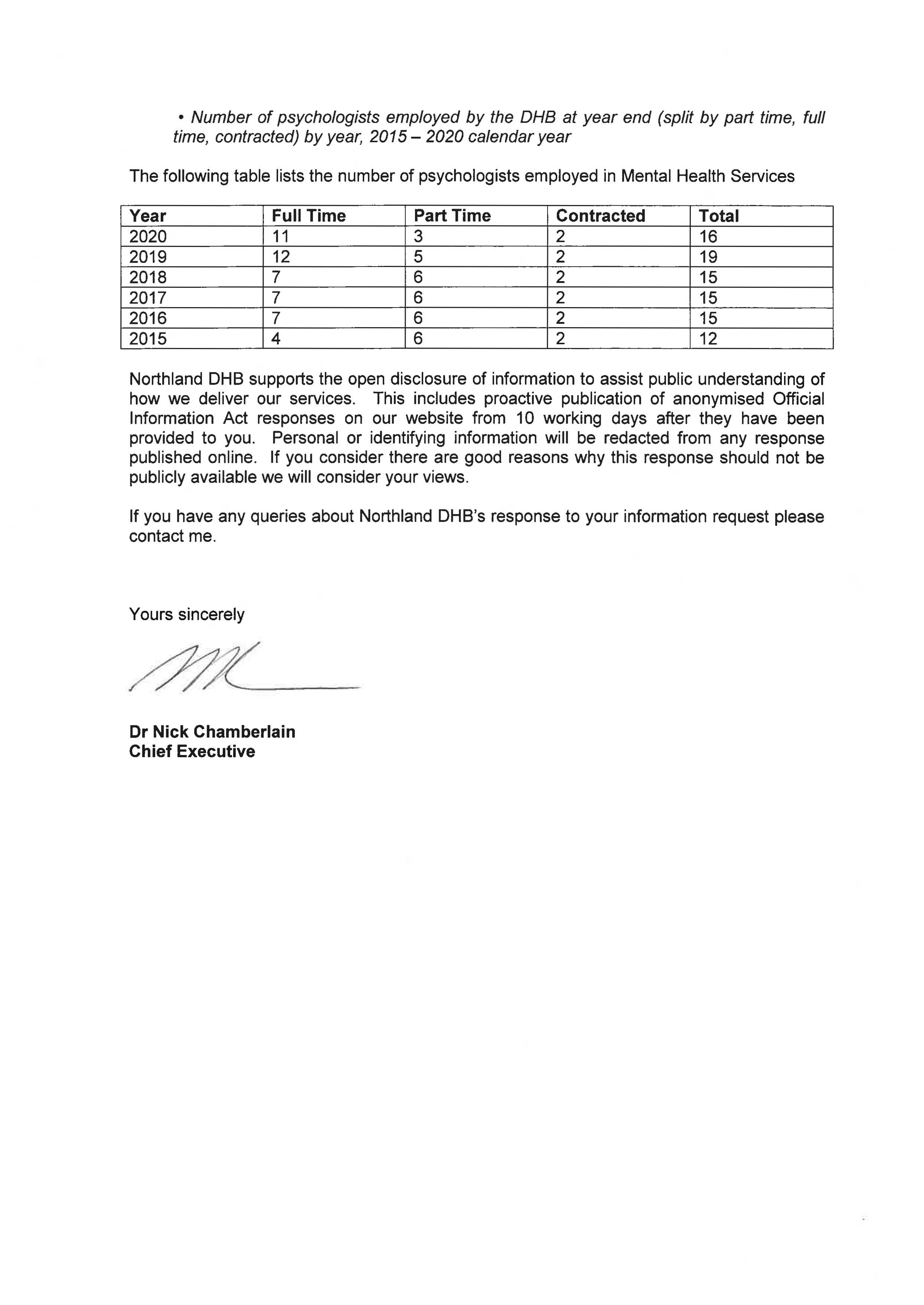 • Number of psychologists employed by the DHB at year end (split by part time, full time, contracted) by year, 2015 – 2020 calendar year

The following table lists the number of psychologists employed in Mental Health Services

| Year | Full Time | Part Time | Contracted | Total |
|---|---|---|---|---|
| 2020 | 11 | 3 | 2 | 16 |
| 2019 | 12 | 5 | 2 | 19 |
| 2018 | 7 | 6 | 2 | 15 |
| 2017 | 7 | 6 | 2 | 15 |
| 2016 | 7 | 6 | 2 | 15 |
| 2015 | 4 | 6 | 2 | 12 |

Northland DHB supports the open disclosure of information to assist public understanding of how we deliver our services. This includes proactive publication of anonymised Official Information Act responses on our website from 10 working days after they have been provided to you. Personal or identifying information will be redacted from any response published online. If you consider there are good reasons why this response should not be publicly available we will consider your views.

If you have any queries about Northland DHB's response to your information request please contact me.

Yours sincerely

Dr Nick Chamberlain
Chief Executive